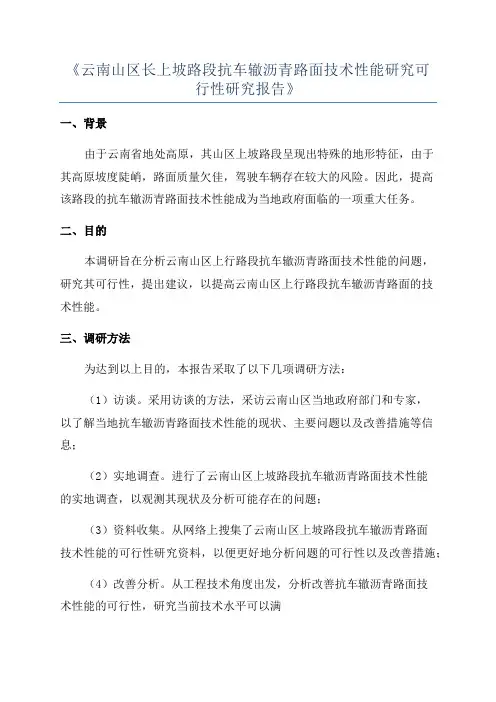 《云南山区长上坡路段抗车辙沥青路面技术性能研究可行性研究报告》

一、背景

由于云南省地处高原，其山区上坡路段呈现出特殊的地形特征，由于其高原坡度陡峭，路面质量欠佳，驾驶车辆存在较大的风险。因此，提高该路段的抗车辙沥青路面技术性能成为当地政府面临的一项重大任务。

二、目的

本调研旨在分析云南山区上行路段抗车辙沥青路面技术性能的问题，研究其可行性，提出建议，以提高云南山区上行路段抗车辙沥青路面的技术性能。

三、调研方法

为达到以上目的，本报告采取了以下几项调研方法：

（1）访谈。采用访谈的方法，采访云南山区当地政府部门和专家，以了解当地抗车辙沥青路面技术性能的现状、主要问题以及改善措施等信息；

（2）实地调查。进行了云南山区上坡路段抗车辙沥青路面技术性能的实地调查，以观测其现状及分析可能存在的问题；

（3）资料收集。从网络上搜集了云南山区上坡路段抗车辙沥青路面技术性能的可行性研究资料，以便更好地分析问题的可行性以及改善措施；

（4）改善分析。从工程技术角度出发，分析改善抗车辙沥青路面技术性能的可行性，研究当前技术水平可以满